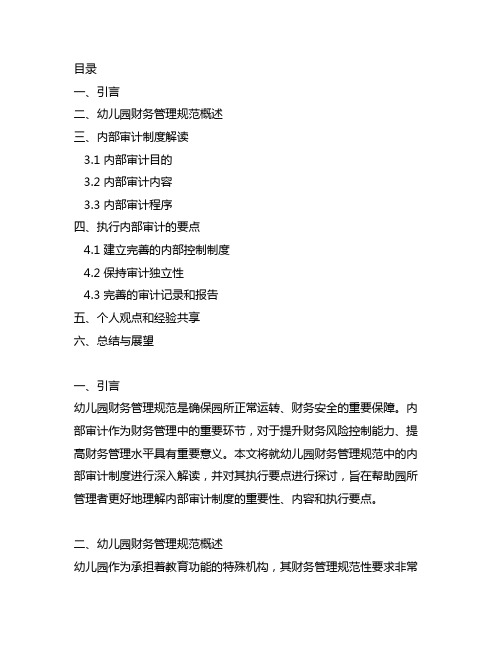 目录

一、引言

二、幼儿园财务管理规范概述

三、内部审计制度解读

3.1 内部审计目的

3.2 内部审计内容

3.3 内部审计程序

四、执行内部审计的要点

4.1 建立完善的内部控制制度

4.2 保持审计独立性

4.3 完善的审计记录和报告

五、个人观点和经验共享

六、总结与展望

一、引言

幼儿园财务管理规范是确保园所正常运转、财务安全的重要保障。内部审计作为财务管理中的重要环节，对于提升财务风险控制能力、提高财务管理水平具有重要意义。本文将就幼儿园财务管理规范中的内部审计制度进行深入解读，并对其执行要点进行探讨，旨在帮助园所管理者更好地理解内部审计制度的重要性、内容和执行要点。

二、幼儿园财务管理规范概述

幼儿园作为承担着教育功能的特殊机构，其财务管理规范性要求非常